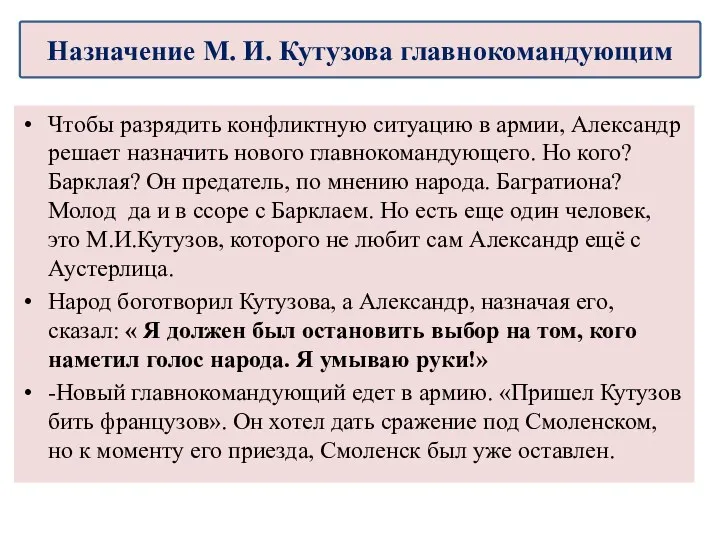 Назначение М. И. Кутузова главнокомандующим

• Чтобы разрядить конфликтную ситуацию в армии, Александр решает назначить нового главнокомандующего. Но кого? Барклая? Он предатель, по мнению народа. Багратиона? Молод да и в ссоре с Барклаем. Но есть еще один человек, это М.И.Кутузов, которого не любит сам Александр ещё с Аустерлица.

• Народ боготворил Кутузова, а Александр, назначая его, сказал: « Я должен был остановить выбор на том, кого наметил голос народа. Я умываю руки!»

• -Новый главнокомандующий едет в армию. «Пришел Кутузов бить французов». Он хотел дать сражение под Смоленском, но к моменту его приезда, Смоленск был уже оставлен.